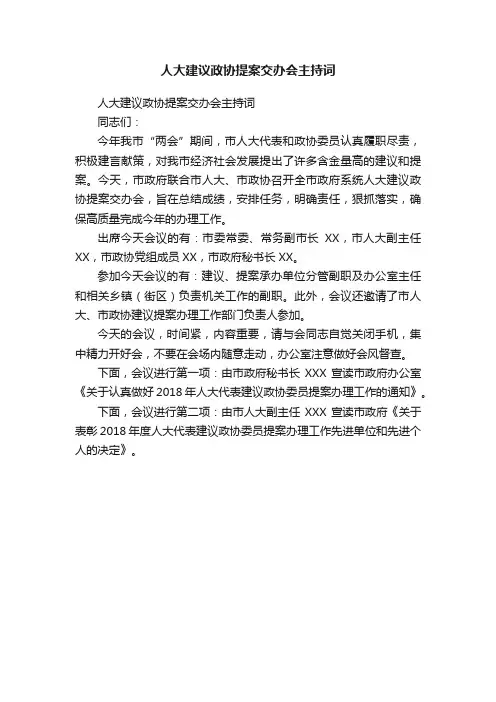 人大建议政协提案交办会主持词

人大建议政协提案交办会主持词

同志们：

今年我市“两会”期间，市人大代表和政协委员认真履职尽责，积极建言献策，对我市经济社会发展提出了许多含金量高的建议和提案。今天，市政府联合市人大、市政协召开全市政府系统人大建议政协提案交办会，旨在总结成绩，安排任务，明确责任，狠抓落实，确保高质量完成今年的办理工作。

出席今天会议的有：市委常委、常务副市长 XX，市人大副主任 XX，市政协党组成员 XX，市政府秘书长 XX。

参加今天会议的有：建议、提案承办单位分管副职及办公室主任和相关乡镇（街区）负责机关工作的副职。此外，会议还邀请了市人大、市政协建议提案办理工作部门负责人参加。

今天的会议，时间紧，内容重要，请与会同志自觉关闭手机，集中精力开好会，不要在会场内随意走动，办公室注意做好会风督查。

下面，会议进行第一项：由市政府秘书长 XXX 宣读市政府办公室《关于认真做好 2018 年人大代表建议政协委员提案办理工作的通知》。

下面，会议进行第二项：由市人大副主任 XXX 宣读市政府《关于表彰 2018 年度人大代表建议政协委员提案办理工作先进单位和先进个人的决定》。